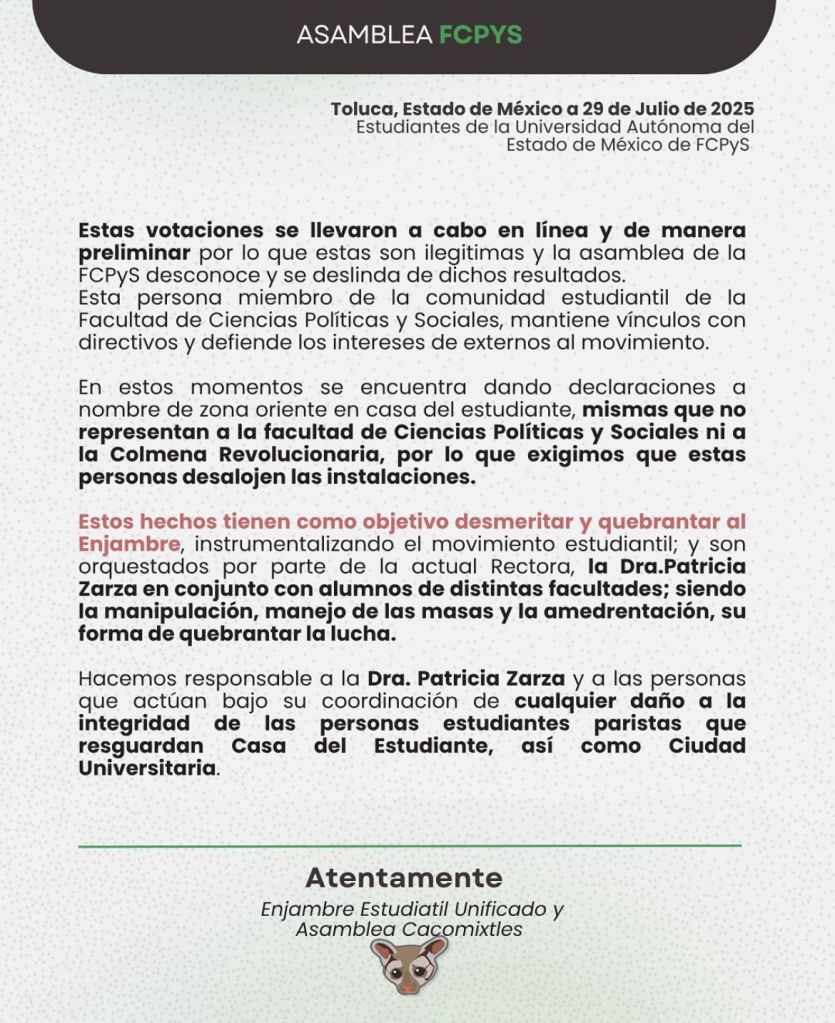 ASAMBLEA FCPYS

Toluca, Estado de México a 29 de Julio de 2025
Estudiantes de la Universidad Autónoma del Estado de México de FCPyS

Estas votaciones se llevaron a cabo en línea y de manera preliminar por lo que estas son ilegitimas y la asamblea de la FCPyS desconoce y se deslinda de dichos resultados.
Esta persona miembro de la comunidad estudiantil de la Facultad de Ciencias Políticas y Sociales, mantiene vínculos con directivos y defiende los intereses de externos al movimiento.

En estos momentos se encuentra dando declaraciones a nombre de zona oriente en casa del estudiante, mismas que no representan a la facultad de Ciencias Políticas y Sociales ni a la Colmena Revolucionaria, por lo que exigimos que estas personas desalojen las instalaciones.

Estos hechos tienen como objetivo desmeritar y quebrantar al Enjambre, instrumentalizando el movimiento estudiantil; y son orquestados por parte de la actual Rectora, la Dra.Patricia Zarza en conjunto con alumnos de distintas facultades; siendo la manipulación, manejo de las masas y la amedrentación, su forma de quebrantar la lucha.

Hacemos responsable a la Dra. Patricia Zarza y a las personas que actúan bajo su coordinación de cualquier daño a la integridad de las personas estudiantes paristas que resguardan Casa del Estudiante, así como Ciudad Universitaria.

Atentamente
Enjambre Estudiatil Unificado y
Asamblea Cacomixtles